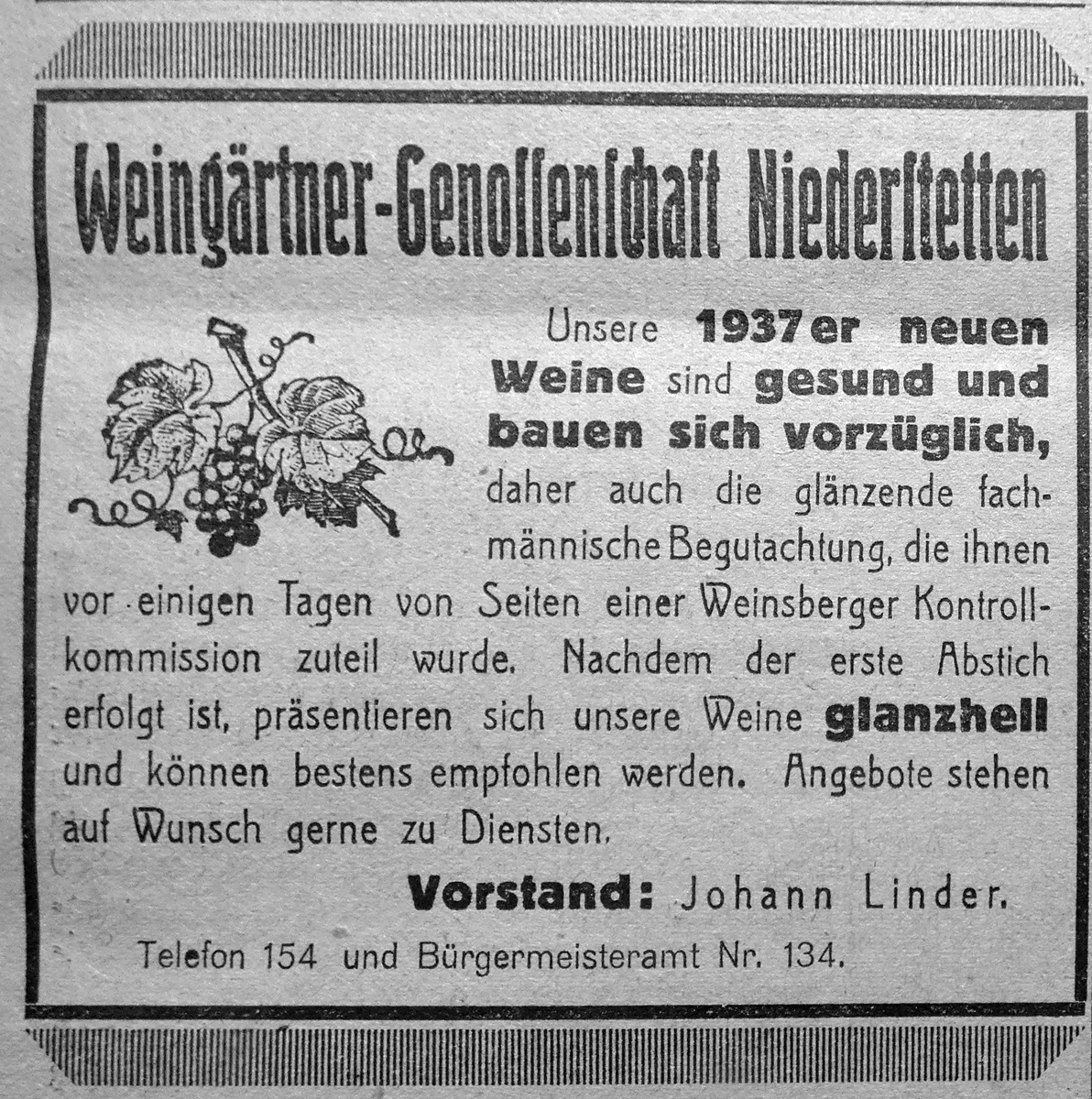 Weingärtner-Genossenschaft Niederstetten

Unsere 1937er neuen Weine sind gesund und bauen sich vorzüglich, daher auch die glänzende fachmännische Begutachtung, die ihnen vor einigen Tagen von Seiten einer Weinsberger Kontrollkommission zuteil wurde. Nachdem der erste Abstich erfolgt ist, präsentieren sich unsere Weine glanzhell und können bestens empfohlen werden. Angebote stehen auf Wunsch gerne zu Diensten.

Vorstand: Johann Linder.

Telefon 154 und Bürgermeisteramt Nr. 134.